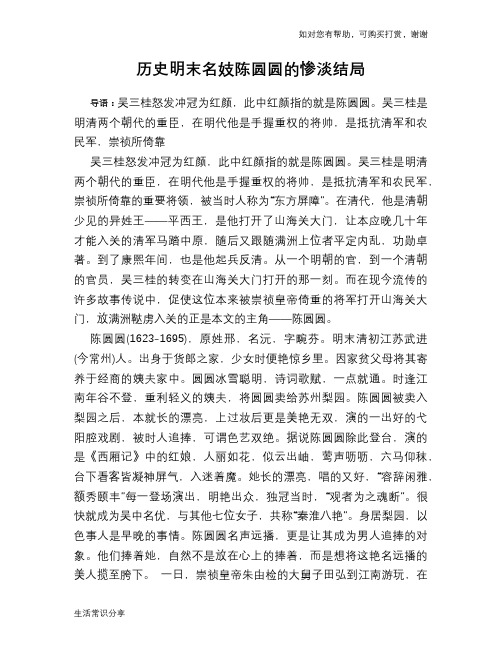 如对您有帮助，可购买打赏，谢谢

历史明末名妓陈圆圆的惨淡结局

导语：吴三桂怒发冲冠为红颜，此中红颜指的就是陈圆圆。吴三桂是明清两个朝代的重臣，在明代他是手握重权的将帅，是抵抗清军和农民军，崇祯所倚靠

吴三桂怒发冲冠为红颜，此中红颜指的就是陈圆圆。吴三桂是明清两个朝代的重臣，在明代他是手握重权的将帅，是抵抗清军和农民军，崇祯所倚靠的重要将领，被当时人称为“东方屏障”。在清代，他是清朝少见的异姓王——平西王，是他打开了山海关大门，让本应晚几十年才能入关的清军马踏中原，随后又跟随满洲上位者平定内乱，功勋卓著。到了康熙年间，也是他起兵反清。从一个明朝的官，到一个清朝的官员，吴三桂的转变在山海关大门打开的那一刻。而在现今流传的许多故事传说中，促使这位本来被崇祯皇帝倚重的将军打开山海关大门，放满洲鞑虏入关的正是本文的主角——陈圆圆。

陈圆圆(1623–1695)，原姓邢，名沅，字畹芬。明末清初江苏武进(今常州)人。出身于货郎之家，少女时便艳惊乡里。因家贫父母将其寄养于经商的姨夫家中。圆圆冰雪聪明，诗词歌赋，一点就通。时逢江南年谷不登，重利轻义的姨夫，将圆圆卖给苏州梨园。陈圆圆被卖入梨园之后，本就长的漂亮，上过妆后更是美艳无双，演的一出好的弋阳腔戏剧，被时人追捧，可谓色艺双绝。据说陈圆圆除此登台，演的是《西厢记》中的红娘，人丽如花，似云出岫，莺声呖呖，六马仰秣，台下看客皆凝神屏气，入迷着魔。她长的漂亮，唱的又好，“容辞闲雅，额秀颐丰”每一登场演出，明艳出众，独冠当时，“观者为之魂断”。很快就成为吴中名优，与其他七位女子，共称“秦淮八艳”。身居梨园，以色事人是早晚的事情。陈圆圆名声远播，更是让其成为男人追捧的对象。他们捧着她，自然不是放在心上的捧着，而是想将这艳名远播的美人揽至胯下。 一日，崇祯皇帝朱由检的大舅子田弘到江南游玩，在

生活常识分享